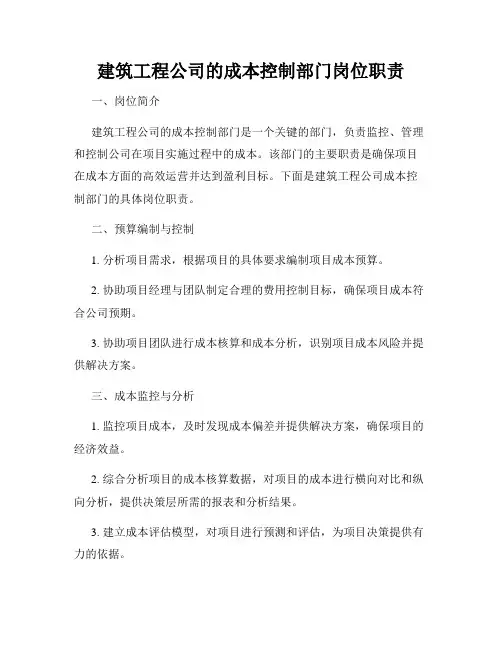 建筑工程公司的成本控制部门岗位职责

一、岗位简介

建筑工程公司的成本控制部门是一个关键的部门，负责监控、管理和控制公司在项目实施过程中的成本。该部门的主要职责是确保项目在成本方面的高效运营并达到盈利目标。下面是建筑工程公司成本控制部门的具体岗位职责。

二、预算编制与控制

1. 分析项目需求，根据项目的具体要求编制项目成本预算。

2. 协助项目经理与团队制定合理的费用控制目标，确保项目成本符合公司预期。

3. 协助项目团队进行成本核算和成本分析，识别项目成本风险并提供解决方案。

三、成本监控与分析

1. 监控项目成本，及时发现成本偏差并提供解决方案，确保项目的经济效益。

2. 综合分析项目的成本核算数据，对项目的成本进行横向对比和纵向分析，提供决策层所需的报表和分析结果。

3. 建立成本评估模型，对项目进行预测和评估，为项目决策提供有力的依据。